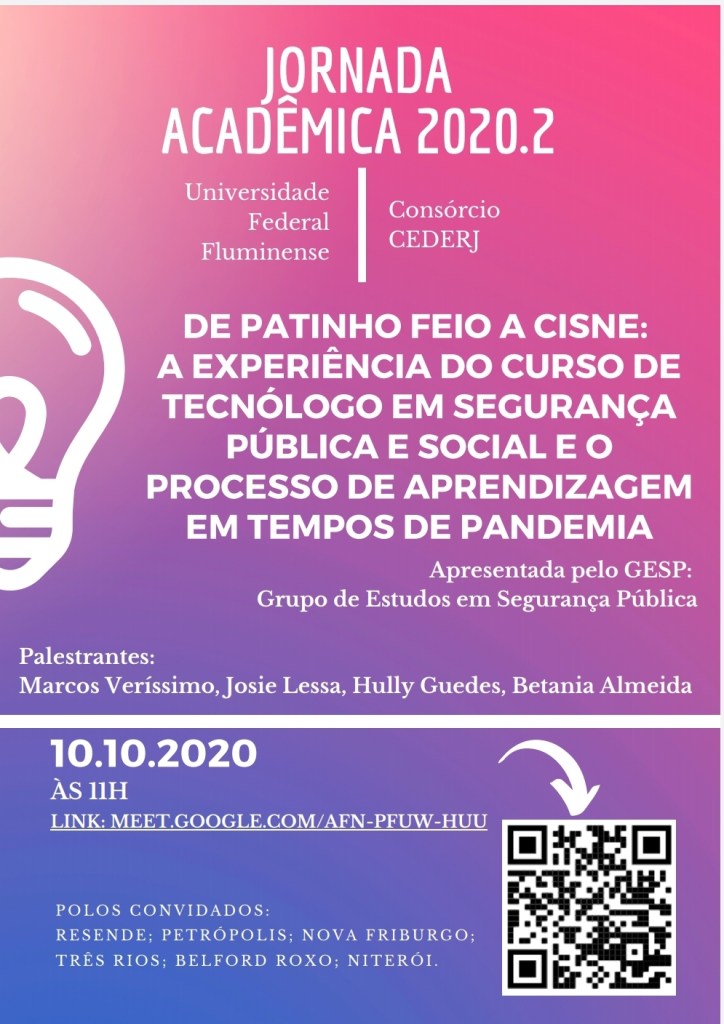 JORNADA ACADÊMICA 2020.2

Universidade
Federal
Fluminense

Consórcio
CEDERJ

DE PATINHO FEIO A CISNE: A EXPERIÊNCIA DO CURSO DE TECNÓLOGO EM SEGURANÇA PÚBLICA E SOCIAL E O PROCESSO DE APRENDIZAGEM EM TEMPOS DE PANDEMIA

Apresentada pelo GESP:
Grupo de Estudos em Segurança Pública

Palestrantes:
Marcos Veríssimo, Josie Lessa, Hully Guedes, Betania Almeida

10.10.2020
ÀS 11H
LINK: MEET.GOOGLE.COM/AFN-PFUW-HUU

POLOS CONVIDADOS:
RESENDE; PETRÓPOLIS; NOVA FRIBURGO;
TRÊS RIOS; BELFORD ROXO; NITERÓI.